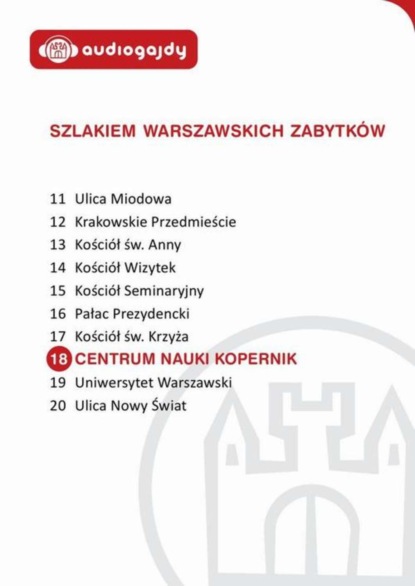 audiogajdy

SZLAKIEM WARSZAWSKICH ZABYTKÓW

11 Ulica Miodowa
12 Krakowskie Przedmieście
13 Kościół św. Anny
14 Kościół Wizytek
15 Kościół Seminaryjny
16 Pałac Prezydencki
17 Kościół św. Krzyża
18 CENTRUM NAUKI KOPERNIK
19 Uniwersytet Warszawski
20 Ulica Nowy Świat